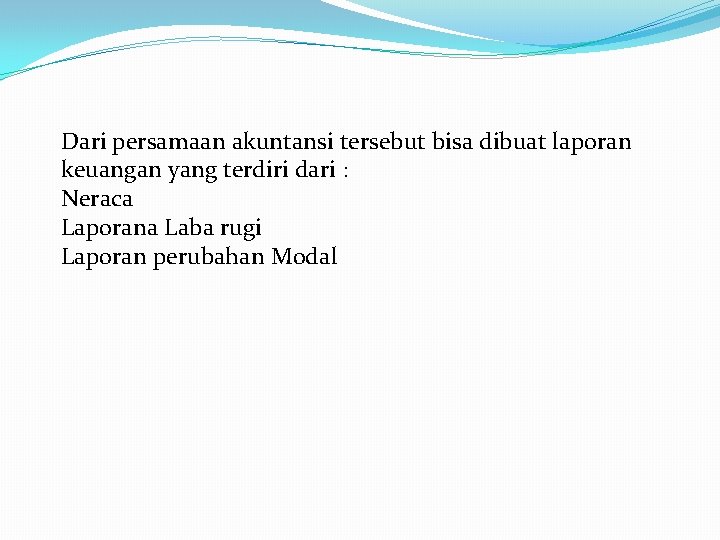 Dari persamaan akuntansi tersebut bisa dibuat laporan keuangan yang terdiri dari :
Neraca
Laporana Laba rugi
Laporan perubahan Modal